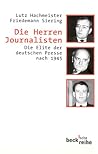 Lutz Hachmeister
Friedemann Siering

Die Herren Journalisten

Die Elite der deutschen Presse nach 1945

beck'sche reihe